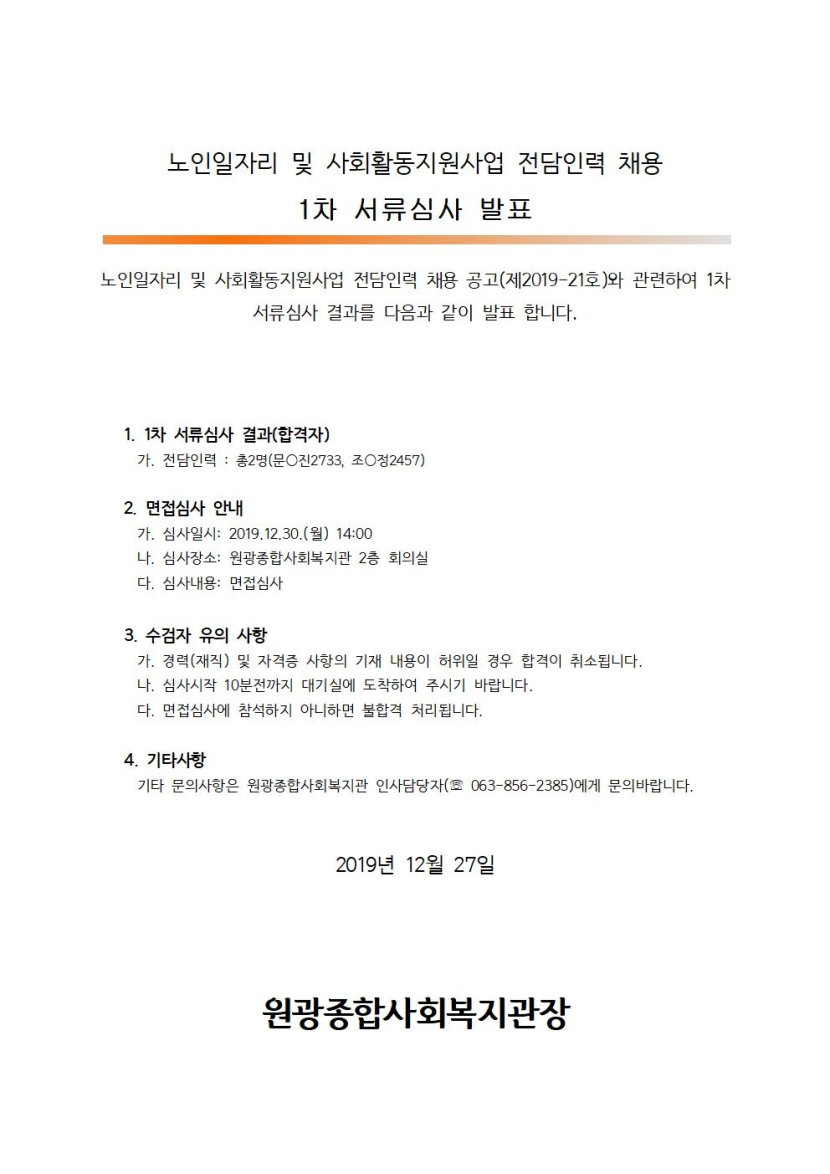 노인일자리 및 사회활동지원사업 전담인력 채용
1차 서류심사 발표

노인일자리 및 사회활동지원사업 전담인력 채용 공고(제2019-21호)와 관련하여 1차 서류심사 결과를 다음과 같이 발표 합니다.

1. 1차 서류심사 결과(합격자)
가. 전담인력 : 총2명(문○진2733, 조○정2457)

2. 면접심사 안내
가. 심사일시: 2019.12.30.(월) 14:00
나. 심사장소: 원광종합사회복지관 2층 회의실
다. 심사내용: 면접심사

3. 수검자 유의 사항
가. 경력(재직) 및 자격증 사항의 기재 내용이 허위일 경우 합격이 취소됩니다.
나. 심사시작 10분전까지 대기실에 도착하여 주시기 바랍니다.
다. 면접심사에 참석하지 아니하면 불합격 처리됩니다.

4. 기타사항
기타 문의사항은 원광종합사회복지관 인사담당자(☏ 063-856-2385)에게 문의바랍니다.

2019년 12월 27일

원광종합사회복지관장